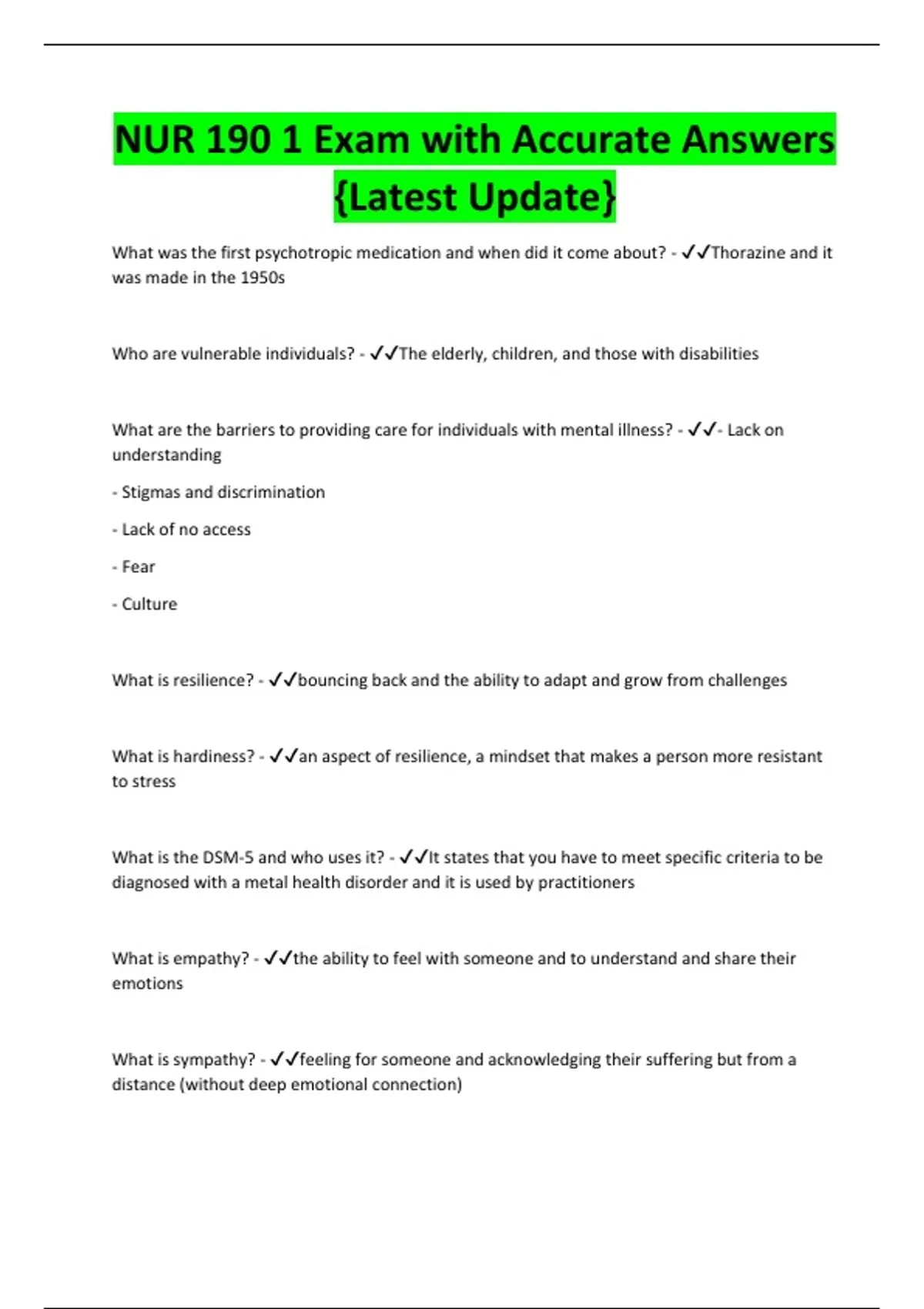 NUR 190 1 Exam with Accurate Answers {Latest Update}

What was the first psychotropic medication and when did it come about? - ✓✓Thorazine and it was made in the 1950s

Who are vulnerable individuals? - ✓✓The elderly, children, and those with disabilities

What are the barriers to providing care for individuals with mental illness? - ✓✓- Lack on understanding

- Stigmas and discrimination

- Lack of no access

- Fear

- Culture

What is resilience? - ✓✓bouncing back and the ability to adapt and grow from challenges

What is hardiness? - ✓✓an aspect of resilience, a mindset that makes a person more resistant to stress

What is the DSM-5 and who uses it? - ✓✓It states that you have to meet specific criteria to be diagnosed with a metal health disorder and it is used by practitioners

What is empathy? - ✓✓the ability to feel with someone and to understand and share their emotions

What is sympathy? - ✓✓feeling for someone and acknowledging their suffering but from a distance (without deep emotional connection)